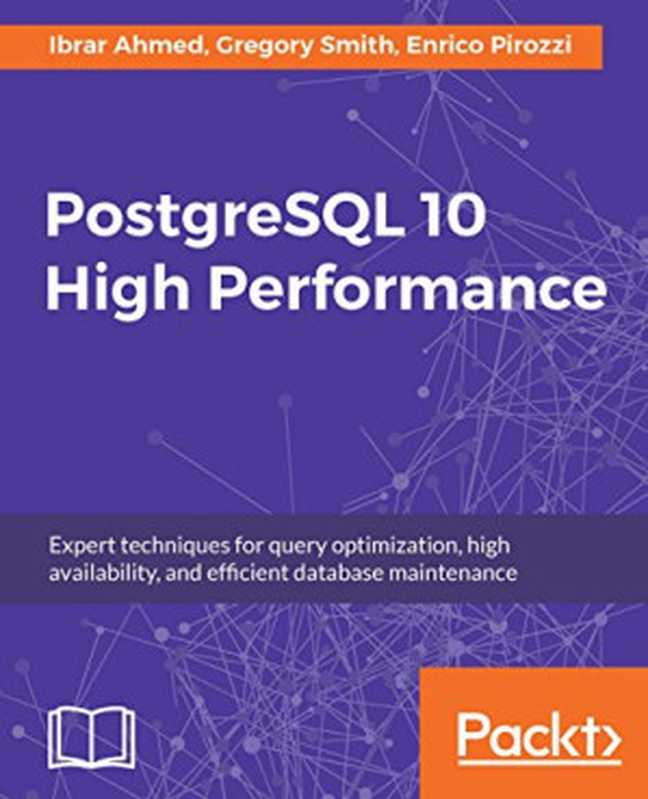 Ibrar Ahmed, Gregory Smith, Enrico Pirozzi

PostgreSQL 10 High Performance

Expert techniques for query optimization, high availability, and efficient database maintenance

Packt>